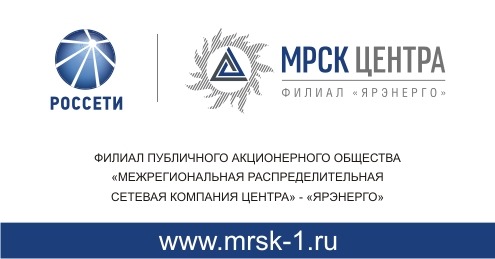 РОССЕТИ

МРСК ЦЕНТРА
ФИЛИАЛ «ЯРЭНЕРГО»

ФИЛИАЛ ПУБЛИЧНОГО АКЦИОНЕРНОГО ОБЩЕСТВА «МЕЖРЕГИОНАЛЬНАЯ РАСПРЕДЕЛИТЕЛЬНАЯ СЕТЕВАЯ КОМПАНИЯ ЦЕНТРА» - «ЯРЭНЕРГО»

www.mrsk-1.ru